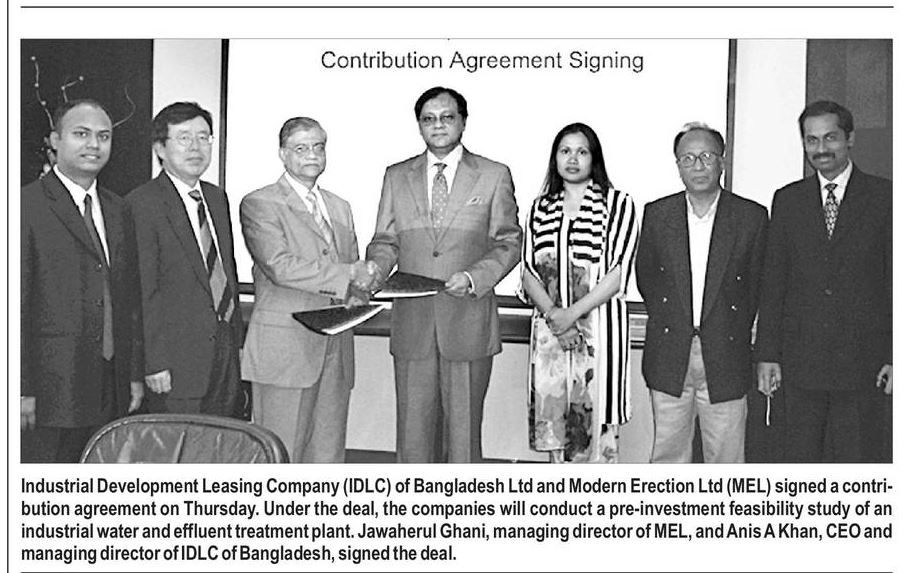 Contribution Agreement Signing

Industrial Development Leasing Company (IDLC) of Bangladesh Ltd and Modern Erection Ltd (MEL) signed a contribution agreement on Thursday. Under the deal, the companies will conduct a pre-investment feasibility study of an industrial water and effluent treatment plant. Jawaherul Ghani, managing director of MEL, and Anis A Khan, CEO and managing director of IDLC of Bangladesh, signed the deal.